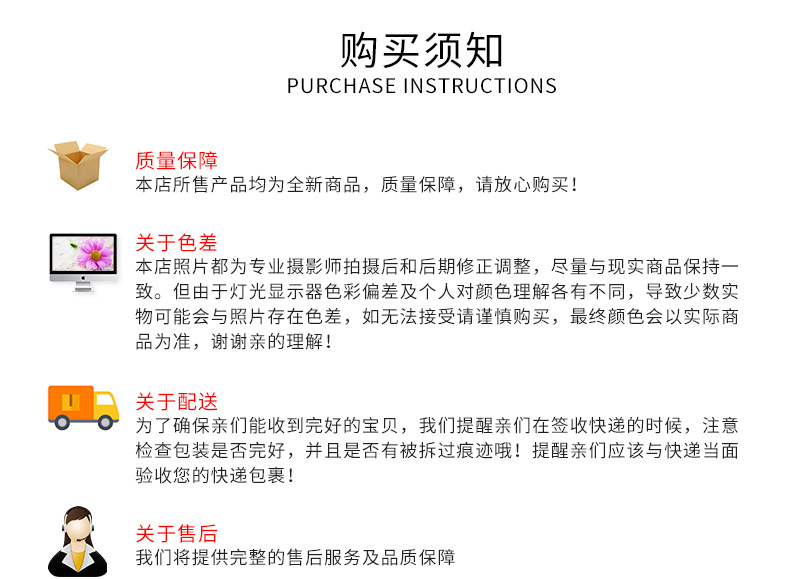 购买须知
PURCHASE INSTRUCTIONS

质量保障
本店所售产品均为全新商品，质量保障，请放心购买！

关于色差
本店照片都为专业摄影师拍摄后和后期修正调整，尽量与现实商品保持一致。但由于灯光显示器色彩偏差及个人对颜色理解各有不同，导致少数实物可能会与照片存在色差，如无法接受请谨慎购买，最终颜色会以实际商品为准，谢谢亲的理解！

关于配送
为了确保亲们能收到完好的宝贝，我们提醒亲们在签收快递的时候，注意检查包装是否完好，并且是否有被拆过痕迹哦！提醒亲们应该与快递当面验收您的快递包裹！

关于售后
我们将提供完整的售后服务及品质保障